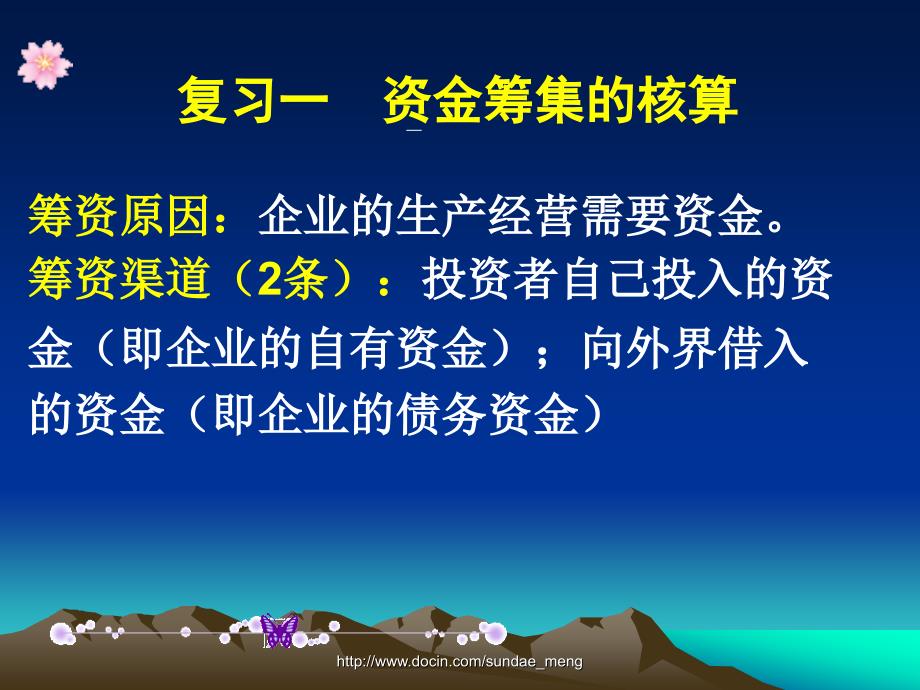 复习一　资金筹集的核算

筹资原因：企业的生产经营需要资金。
筹资渠道（2条）：投资者自己投入的资金（即企业的自有资金）；向外界借入的资金（即企业的债务资金）

http://www.docin.com/sundae_meng